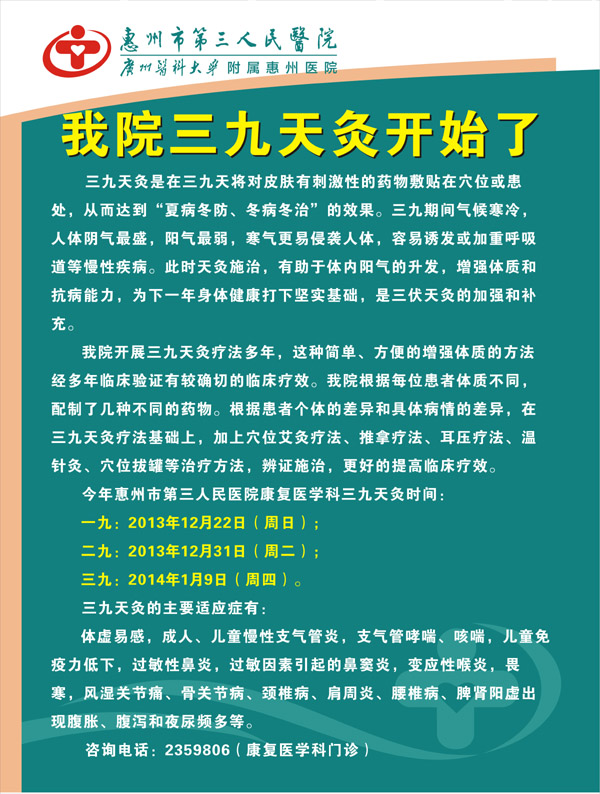 惠州市第三人民醫院
廣州醫科大學附属惠州医院

我院三九天灸开始了

三九天灸是在三九天将对皮肤有刺激性的药物敷贴在穴位或患处，从而达到“夏病冬防、冬病冬治”的效果。三九期间气候寒冷，人体阴气最盛，阳气最弱，寒气更易侵袭人体，容易诱发或加重呼吸道等慢性疾病。此时天灸施治，有助于体内阳气的升发，增强体质和抗病能力，为下一年身体健康打下坚实基础，是三伏天灸的加强和补充。

我院开展三九天灸疗法多年，这种简单、方便的增强体质的方法经多年临床验证有较确切的临床疗效。我院根据每位患者体质不同，配制了几种不同的药物。根据患者个体的差异和具体病情的差异，在三九天灸疗法基础上，加上穴位艾灸疗法、推拿疗法、耳压疗法、温针灸、穴位拔罐等治疗方法，辨证施治，更好的提高临床疗效。

今年惠州市第三人民医院康复医学科三九天灸时间：

一九：2013年12月22日（周日）；

二九：2013年12月31日（周二）；

三九：2014年1月9日（周四）。

三九天灸的主要适应症有：

体虚易感，成人、儿童慢性支气管炎，支气管哮喘、咳喘，儿童免疫力低下，过敏性鼻炎，过敏因素引起的鼻窦炎，变应性喉炎，畏寒，风湿关节痛、骨关节病、颈椎病、肩周炎、腰椎病、脾肾阳虚出现腹胀、腹泻和夜尿频多等。

咨询电话：2359806（康复医学科门诊）